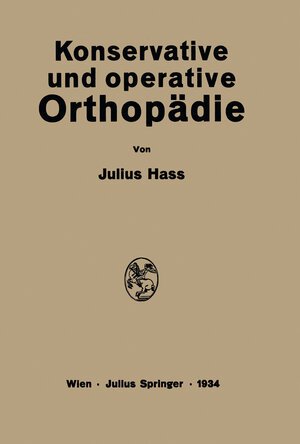 Konservative und operative Orthopädie

Von

Julius Hass

Wien · Julius Springer · 1934